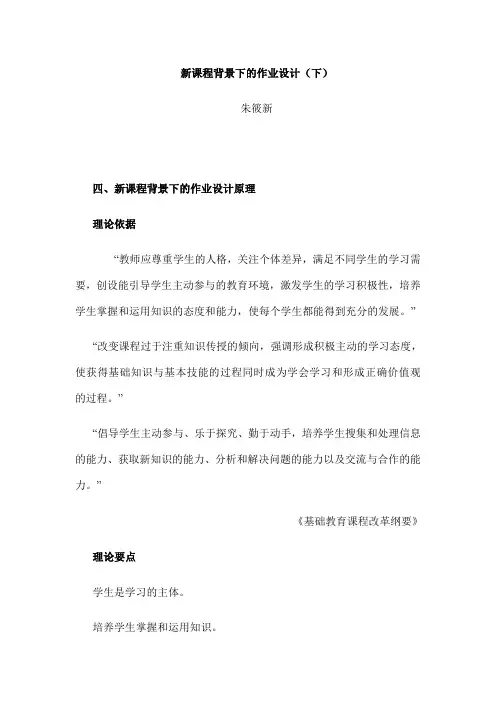 新课程背景下的作业设计（下）

朱筱新

四、新课程背景下的作业设计原理

理论依据

“教师应尊重学生的人格，关注个体差异，满足不同学生的学习需要，创设能引导学生主动参与的教育环境，激发学生的学习积极性，培养学生掌握和运用知识的态度和能力，使每个学生都能得到充分的发展。”

“改变课程过于注重知识传授的倾向，强调形成积极主动的学习态度，使获得基础知识与基本技能的过程同时成为学会学习和形成正确价值观的过程。”

“倡导学生主动参与、乐于探究、勤于动手，培养学生搜集和处理信息的能力、获取新知识的能力、分析和解决问题的能力以及交流与合作的能力。”

《基础教育课程改革纲要》

理论要点

学生是学习的主体。

培养学生掌握和运用知识。